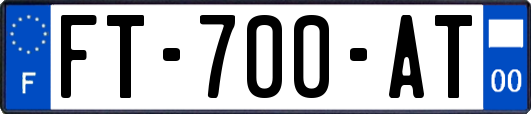 F

FT-700-AT

00